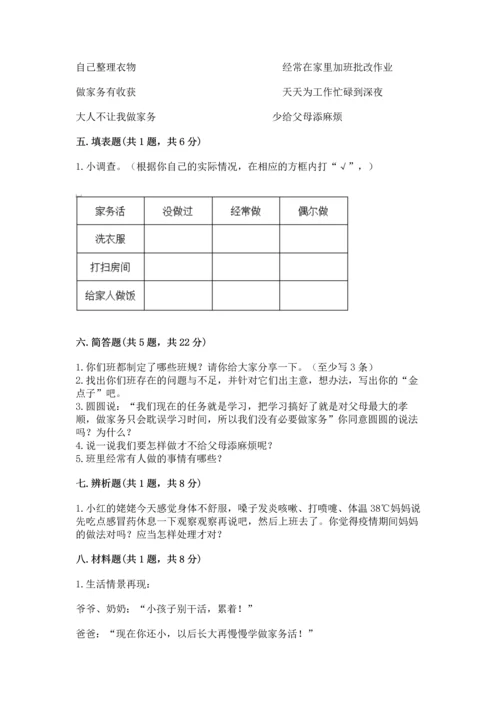 自己整理衣物

做家务有收获

大人不让我做家务

经常在家里加班批改作业

天天为工作忙碌到深夜

少给父母添麻烦

五. 填表题（共 1 题，共 6 分）

1. 小调查。（根据你自己的实际情况，在相应的方框内打“√”，）

| 家务活 | 没做过 | 经常做 | 偶尔做 |
|---|---|---|---|
| 洗衣服 | | | |
| 打扫房间 | | | |
| 给家人做饭 | | | |

六. 简答题（共 5 题，共 22 分）

1. 你们班都制定了哪些班规？请你给大家分享一下。（至少写 3 条）
2. 找出你们班存在的问题与不足，并针对它们出主意，想办法，写出你的“金点子”吧。
3. 圆圆说：“我们现在的任务就是学习，把学习搞好了就是对父母最大的孝顺，做家务只会耽误学习时间，所以我们没有必要做家务”你同意圆圆的说法吗？为什么？
4. 说一说我们要怎样做才不给父母添麻烦呢？
5. 班里经常有人做的事情有哪些？

七. 辨析题（共 1 题，共 8 分）

1. 小红的姥姥今天感觉身体不舒服，嗓子发炎咳嗽、打喷嚏、体温 38℃妈妈说先吃点感冒药休息一下观察观察再说吧，然后上班去了。你觉得疫情期间妈妈的做法对吗？应当怎样处理才对？

八. 材料题（共 1 题，共 8 分）

1. 生活情景再现：

爷爷、奶奶：“小孩子别干活，累着！”

爸爸：“现在你还小，以后长大再慢慢学做家务活！”